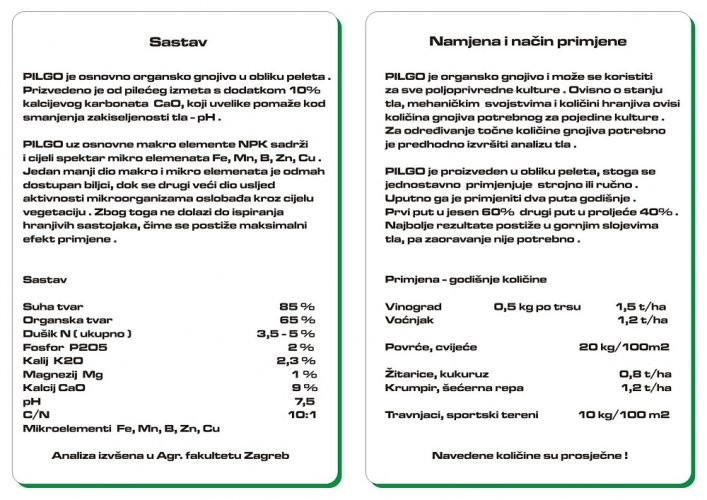 Sastav

PILGO je osnovno organsko gnojivo u obliku peleta . Prizvedeno je od pilećeg izmeta s dodatkom 10% kalcijevog karbonata CaO, koji uvelike pomaže kod smanjenja zakiseljenosti tla - pH .

PILGO uz osnovne makro elemente NPK sadrži i cijeli spektar mikro elemenata Fe, Mn, B, Zn, Cu . Jedan manji dio makro i mikro elemenata je odmah dostupan biljci, dok se drugi veći dio usljed aktivnosti mikroorganizama oslobađa kroz cijelu vegetaciju . Zbog toga ne dolazi do ispiranja hranjivih sastojaka, čime se postiže maksimalni efekt primjene .

Sastav

| | |
|---|---|
| Suha tvar | 85 % |
| Organska tvar | 65 % |
| Dušik N ( ukupno ) | 3,5 - 5 % |
| Fosfor P2O5 | 2 % |
| Kalij K2O | 2,3 % |
| Magnezij Mg | 1 % |
| Kalcij CaO | 9 % |
| pH | 7,5 |
| C/N | 10:1 |
| Mikroelementi Fe, Mn, B, Zn, Cu | |

Analiza izvšena u Agr. fakultetu Zagreb

Namjena i način primjene

PILGO je organsko gnojivo i može se koristiti za sve poljoprivredne kulture . Ovisno o stanju tla, mehaničkim svojstvima i količini hranjiva ovisi količina gnojiva potrebnog za pojedine kulture . Za određivanje točne količine gnojiva potrebno je predhodno izvršiti analizu tla .

PILGO je proizveden u obliku peleta, stoga se jednostavno primjenjuje strojno ili ručno . Uputno ga je primjeniti dva puta godišnje . Prvi put u jesen 60% drugi put u proljeće 40% . Najbolje rezultate postiže u gornjim slojevima tla, pa zaoravanje nije potrebno .

Primjena - godišnje količine

| | | |
|---|---|---|
| Vinograd | 0,5 kg po trsu | 1,5 t/ha |
| Voćnjak | | 1,2 t/ha |
| Povrće, cvijeće | | 20 kg/100m2 |
| Žitarice, kukuruz | | 0,8 t/ha |
| Krumpir, šećerna repa | | 1,2 t/ha |
| Travnjaci, sportski tereni | | 10 kg/100 m2 |

Navedene količine su prosječne !